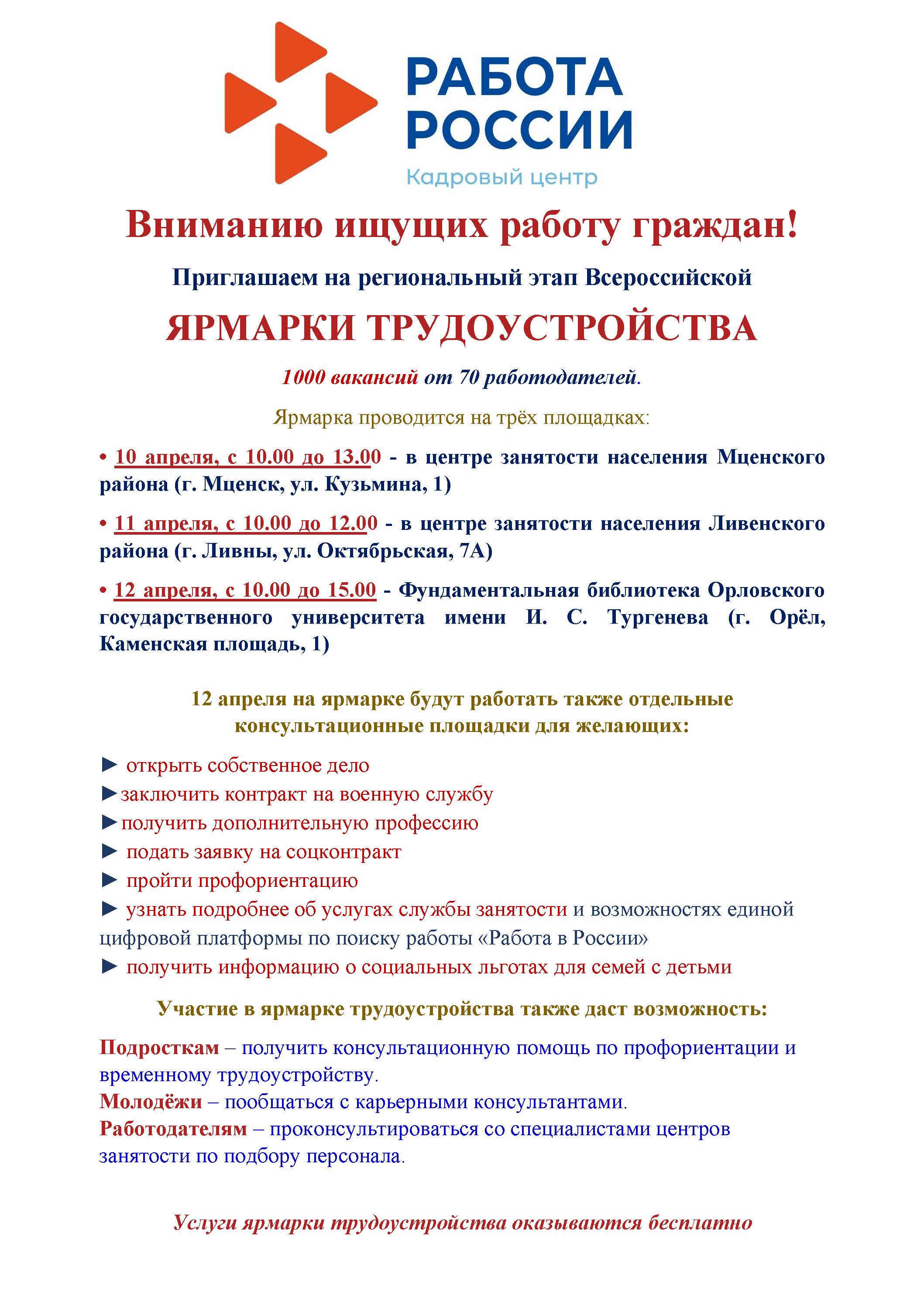 РАБОТА РОССИИ
Кадровый центр

Вниманию ищущих работу граждан!

Приглашаем на региональный этап Всероссийской

ЯРМАРКИ ТРУДОУСТРОЙСТВА

1000 вакансий от 70 работодателей.

Ярмарка проводится на трёх площадках:

• 10 апреля, с 10.00 до 13.00 - в центре занятости населения Мценского района (г. Мценск, ул. Кузьмина, 1)

• 11 апреля, с 10.00 до 12.00 - в центре занятости населения Ливенского района (г. Ливны, ул. Октябрьская, 7А)

• 12 апреля, с 10.00 до 15.00 - Фундаментальная библиотека Орловского государственного университета имени И. С. Тургенева (г. Орёл, Каменская площадь, 1)

12 апреля на ярмарке будут работать также отдельные консультационные площадки для желающих:

► открыть собственное дело
►заключить контракт на военную службу
►получить дополнительную профессию
► подать заявку на соцконтракт
► пройти профориентацию
► узнать подробнее об услугах службы занятости и возможностях единой цифровой платформы по поиску работы «Работа в России»
► получить информацию о социальных льготах для семей с детьми

Участие в ярмарке трудоустройства также даст возможность:

Подросткам – получить консультационную помощь по профориентации и временному трудоустройству.
Молодёжи – пообщаться с карьерными консультантами.
Работодателям – проконсультироваться со специалистами центров занятости по подбору персонала.

Услуги ярмарки трудоустройства оказываются бесплатно